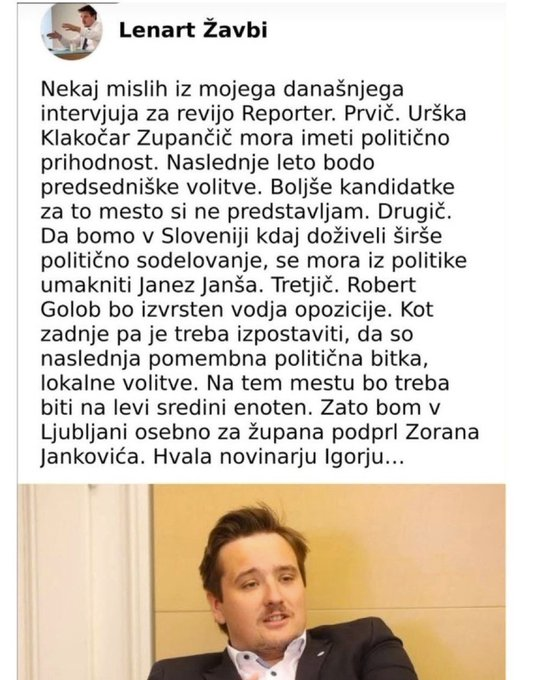 Lenart Žavbi

Nekaj mislih iz mojega današnjega intervjuja za revijo Reporter. Prvič. Urška Klakočar Zupančič mora imeti politično prihodnost. Naslednje leto bodo predsedniške volitve. Boljše kandidatke za to mesto si ne predstavljam. Drugič. Da bomo v Sloveniji kdaj doživeli širše politično sodelovanje, se mora iz politike umakniti Janez Janša. Tretjič. Robert Golob bo izvrsten vodja opozicije. Kot zadnje pa je treba izpostaviti, da so naslednja pomembna politična bitka, lokalne volitve. Na tem mestu bo treba biti na levi sredini enoten. Zato bom v Ljubljani osebno za župana podprl Zorana Jankovića. Hvala novinarju Igorju...